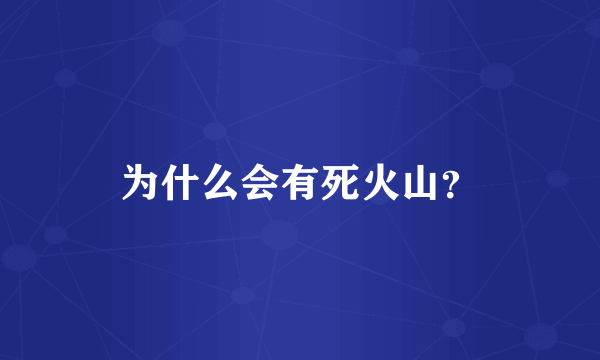 为什么会有死火山?